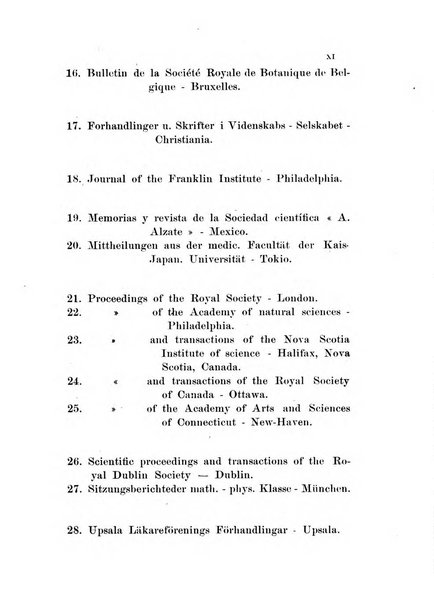 XI

16. Bulletin de la Société Royale de Botanique de Belgique - Bruxelles.

17. Forhandlinger u. Skrifter i Videnskabs - Selskabet - Christiania.

18. Journal of the Franklin Institute - Philadelphia.

19. Memorias y revista de la Sociedad científica « A. Alzate » - Mexico.
20. Mittheilungen aus der medic. Facultät der Kais-Japan. Universität - Tokio.

21. Proceedings of the Royal Society - London.
22. » of the Academy of natural sciences - Philadelphia.
23. » and transactions of the Nova Scotia Institute of science - Halifax, Nova Scotia, Canada.
24. « and transactions of the Royal Society of Canada - Ottawa.
25. » of the Academy of Arts and Sciences of Connecticut - New-Haven.

26. Scientific proceedings and transactions of the Royal Dublin Society — Dublin.
27. Sitzungsberichteder math. - phys. Klasse - München.

28. Upsala Läkareförenings Förhandlingar - Upsala.